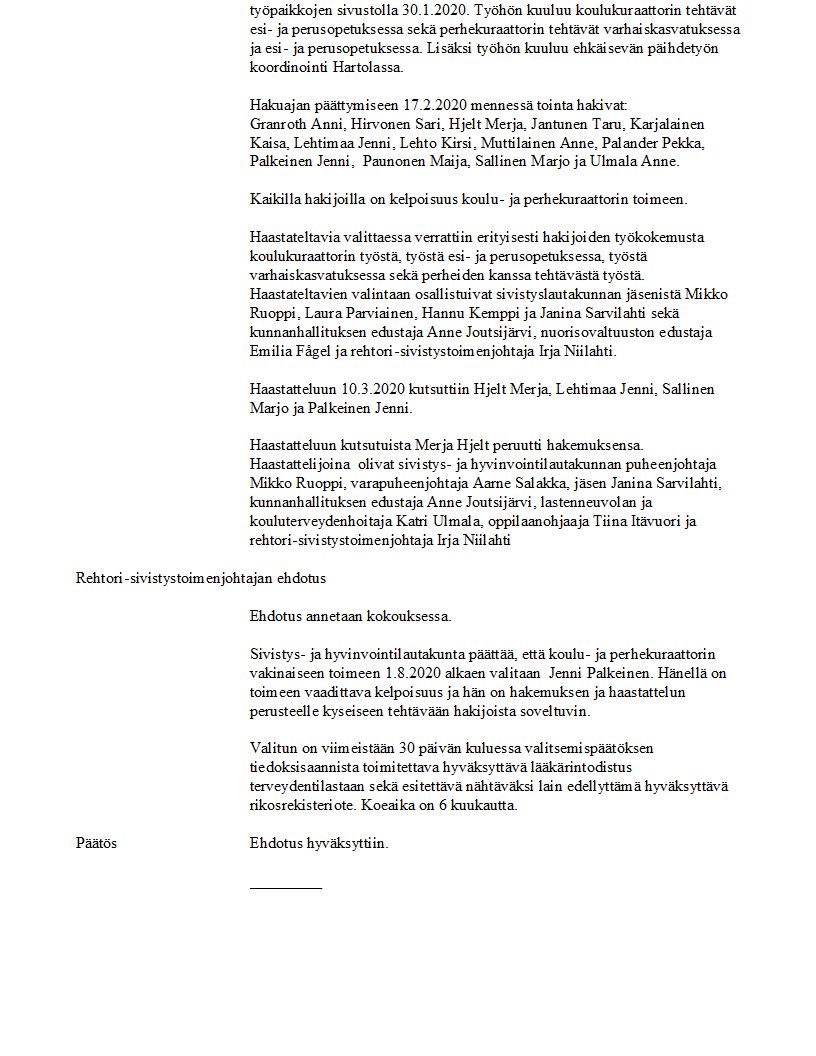 työpaikkojen sivustolla 30.1.2020. Työhön kuuluu koulukuraattorin tehtävät esi- ja perusopetuksessa sekä perhekuraattorin tehtävät varhaiskasvatuksessa ja esi- ja perusopetuksessa. Lisäksi työhön kuuluu ehkäisevän päihdetyön koordinointi Hartolassa.

Hakuajan päättymiseen 17.2.2020 mennessä tointa hakivat: Granroth Anni, Hirvonen Sari, Hjelt Merja, Jantunen Taru, Karjalainen Kaisa, Lehtimaa Jenni, Lehto Kirsi, Muttilainen Anne, Palander Pekka, Palkeinen Jenni, Paunonen Maija, Sallinen Marjo ja Ulmala Anne.

Kaikilla hakijoilla on kelpoisuus koulu- ja perhekuraattorin toimeen.

Haastateltavia valittaessa verrattiin erityisesti hakijoiden työkokemusta koulukuraattorin työstä, työstä esi- ja perusopetuksessa, työstä varhaiskasvatuksessa sekä perheiden kanssa tehtävästä työstä. Haastateltavien valintaan osallistuivat sivistyslautakunnan jäsenistä Mikko Ruoppi, Laura Parviainen, Hannu Kemppi ja Janina Sarvilahti sekä kunnanhallituksen edustaja Anne Joutsijärvi, nuorisovaltuuston edustaja Emilia Fågel ja rehtori-sivistystoimenjohtaja Irja Niilahti.

Haastatteluun 10.3.2020 kutsuttiin Hjelt Merja, Lehtimaa Jenni, Sallinen Marjo ja Palkeinen Jenni.

Haastatteluun kutsutuista Merja Hjelt peruutti hakemuksensa. Haastattelijoina olivat sivistys- ja hyvinvointilautakunnan puheenjohtaja Mikko Ruoppi, varapuheenjohtaja Aarne Salakka, jäsen Janina Sarvilahti, kunnanhallituksen edustaja Anne Joutsijärvi, lastenneuvolan ja kouluterveydenhoitaja Katri Ulmala, oppilaanohjaaja Tiina Itävuori ja rehtori-sivistystoimenjohtaja Irja Niilahti

Rehtori-sivistystoimenjohtajan ehdotus

Ehdotus annetaan kokouksessa.

Sivistys- ja hyvinvointilautakunta päättää, että koulu- ja perhekuraattorin vakinaiseen toimeen 1.8.2020 alkaen valitaan Jenni Palkeinen. Hänellä on toimeen vaadittava kelpoisuus ja hän on hakemuksen ja haastattelun perusteelle kyseiseen tehtävään hakijoista soveltuvin.

Valitun on viimeistään 30 päivän kuluessa valitsemispäätöksen tiedoksisaannista toimitettava hyväksyttävä lääkärintodistus terveydentilastaan sekä esitettävä nähtäväksi lain edellyttämä hyväksyttävä rikosrekisteriote. Koeaika on 6 kuukautta.

Päätös

Ehdotus hyväksyttiin.